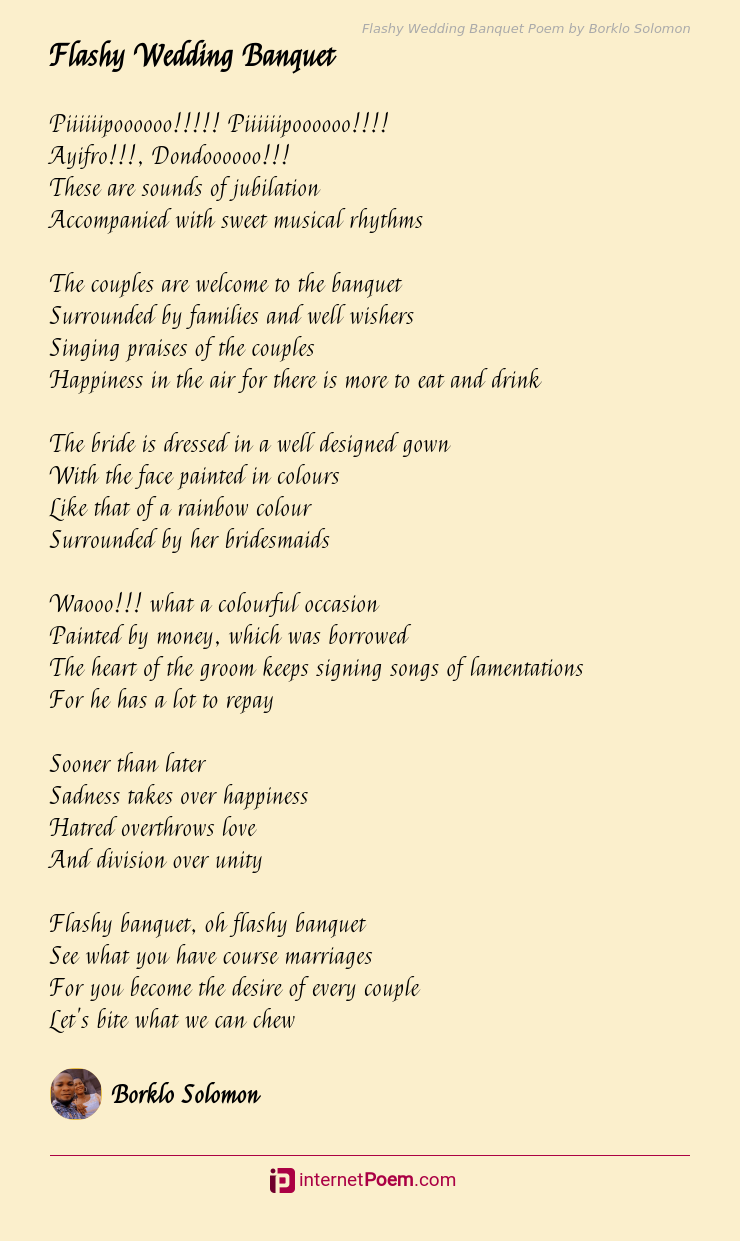 Flashy Wedding Banquet Poem by Borklo Solomon

Flashy Wedding Banquet

Piiiiiipoooooo!!!!! Piiiiiipoooooo!!!!
Ayifro!!!, Dondoooooo!!!
These are sounds of jubilation
Accompanied with sweet musical rhythms

The couples are welcome to the banquet
Surrounded by families and well wishers
Singing praises of the couples
Happiness in the air for there is more to eat and drink

The bride is dressed in a well designed gown
With the face painted in colours
Like that of a rainbow colour
Surrounded by her bridesmaids

Waooo!!! what a colourful occasion
Painted by money, which was borrowed
The heart of the groom keeps signing songs of lamentations
For he has a lot to repay

Sooner than later
Sadness takes over happiness
Hatred overthrows love
And division over unity

Flashy banquet, oh flashy banquet
See what you have course marriages
For you become the desire of every couple
Let's bite what we can chew

Borklo Solomon

internetPoem.com